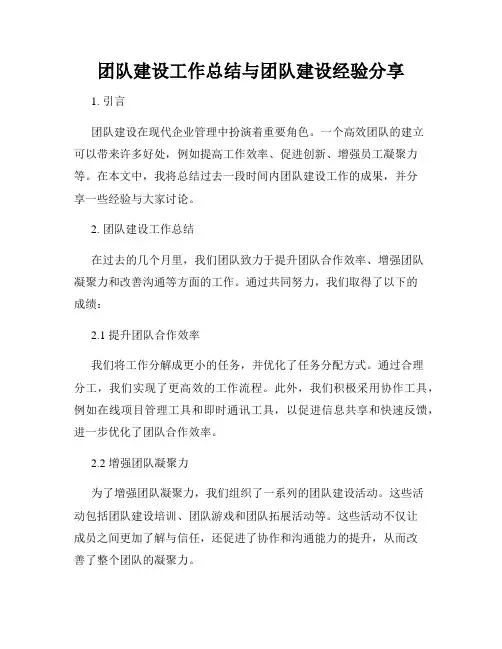 团队建设工作总结与团队建设经验分享

1. 引言

团队建设在现代企业管理中扮演着重要角色。一个高效团队的建立可以带来许多好处，例如提高工作效率、促进创新、增强员工凝聚力等。在本文中，我将总结过去一段时间内团队建设工作的成果，并分享一些经验与大家讨论。

2. 团队建设工作总结

在过去的几个月里，我们团队致力于提升团队合作效率、增强团队凝聚力和改善沟通等方面的工作。通过共同努力，我们取得了以下的成绩：

2.1 提升团队合作效率

我们将工作分解成更小的任务，并优化了任务分配方式。通过合理分工，我们实现了更高效的工作流程。此外，我们积极采用协作工具，例如在线项目管理工具和即时通讯工具，以促进信息共享和快速反馈，进一步优化了团队合作效率。

2.2 增强团队凝聚力

为了增强团队凝聚力，我们组织了一系列的团队建设活动。这些活动包括团队建设培训、团队游戏和团队拓展活动等。这些活动不仅让成员之间更加了解与信任，还促进了协作和沟通能力的提升，从而改善了整个团队的凝聚力。